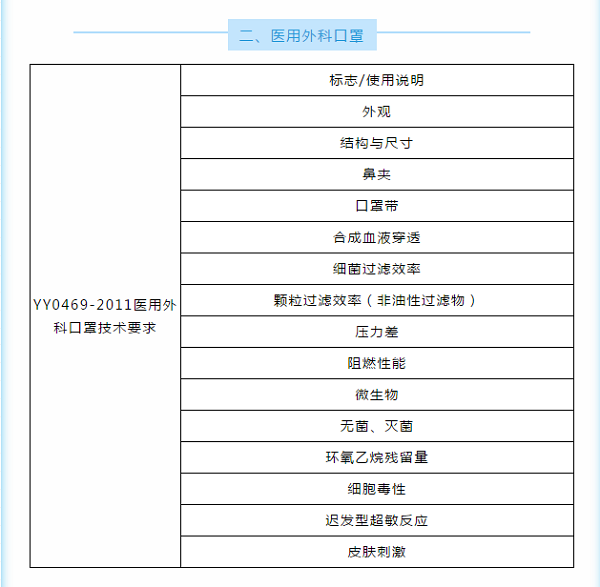 二、医用外科口罩

| YY0469-2011医用外科口罩技术要求 | 标志/使用说明 |
|---|---|
| | 外观 |
| | 结构与尺寸 |
| | 鼻夹 |
| | 口罩带 |
| | 合成血液穿透 |
| | 细菌过滤效率 |
| | 颗粒过滤效率（非油性过滤物） |
| | 压力差 |
| | 阻燃性能 |
| | 微生物 |
| | 无菌、灭菌 |
| | 环氧乙烷残留量 |
| | 细胞毒性 |
| | 迟发型超敏反应 |
| | 皮肤刺激 |